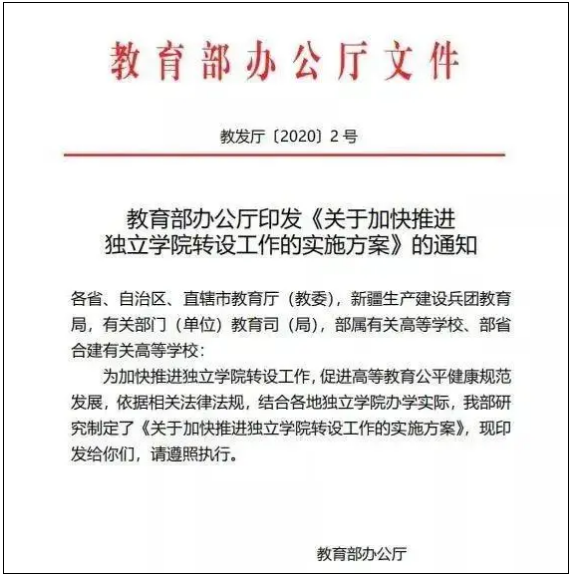 教育部办公厅文件

教发厅〔2020〕2号

教育部办公厅印发《关于加快推进独立学院转设工作的实施方案》的通知

各省、自治区、直辖市教育厅（教委），新疆生产建设兵团教育局，有关部门（单位）教育司（局），部属有关高等学校、部省合建有关高等学校：

为加快推进独立学院转设工作，促进高等教育公平健康规范发展，依据相关法律法规，结合各地独立学院办学实际，我部研究制定了《关于加快推进独立学院转设工作的实施方案》，现印发给你们，请遵照执行。

教育部办公厅